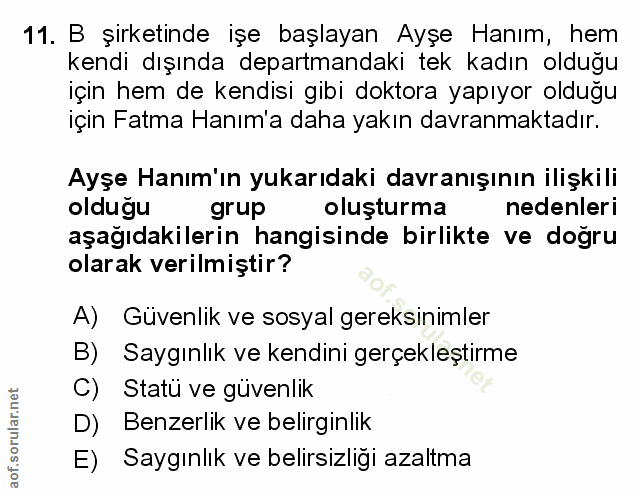 11. B şirketinde işe başlayan Ayşe Hanım, hem kendi dışında departmandaki tek kadın olduğu için hem de kendisi gibi doktora yapıyor olduğu için Fatma Hanım'a daha yakın davranmaktadır.

Ayşe Hanım'ın yukarıdaki davranışının ilişkili olduğu grup oluşturma nedenleri aşağıdakilerin hangisinde birlikte ve doğru olarak verilmiştir?

aof.sorular.net

A) Güvenlik ve sosyal gereksinimler
B) Saygınlık ve kendini gerçekleştirme
C) Statü ve güvenlik
D) Benzerlik ve belirginlik
E) Saygınlık ve belirsizliği azaltma

aof.sorular.net